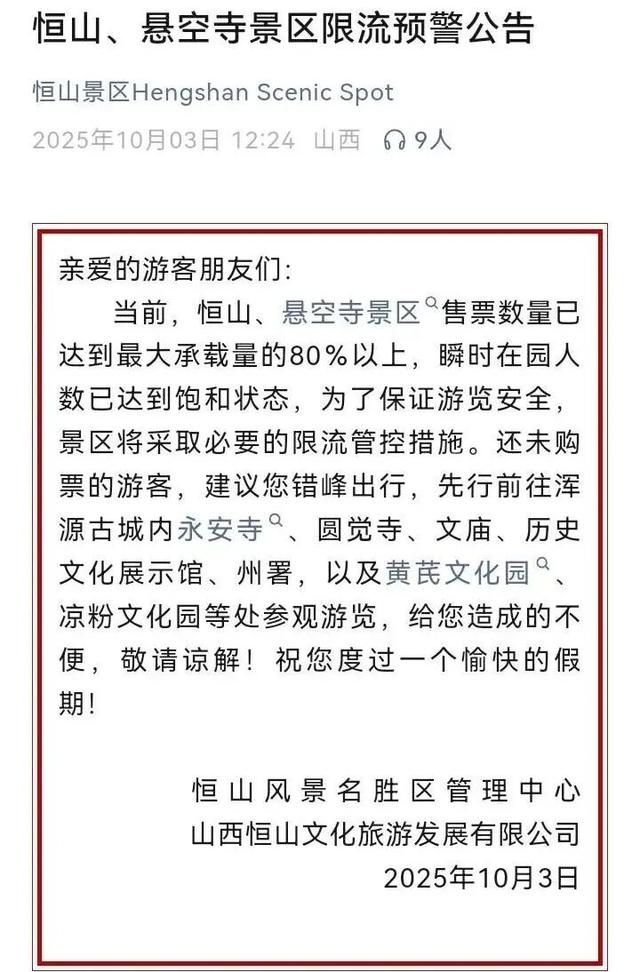 恒山、悬空寺景区限流预警公告

恒山景区Hengshan Scenic Spot

2025年10月03日 12:24 山西 9人

亲爱的游客朋友们：

当前，恒山、悬空寺景区售票数量已达到最大承载量的80%以上，瞬时在园人数已达到饱和状态，为了保证游览安全，景区将采取必要的限流管控措施。还未购票的游客，建议您错峰出行，先行前往浑源古城内永安寺、圆觉寺、文庙、历史文化展示馆、州署，以及黄芪文化园、凉粉文化园等处参观游览，给您造成的不便，敬请谅解！祝您度过一个愉快的假期！

恒山风景名胜区管理中心
山西恒山文化旅游发展有限公司
2025年10月3日